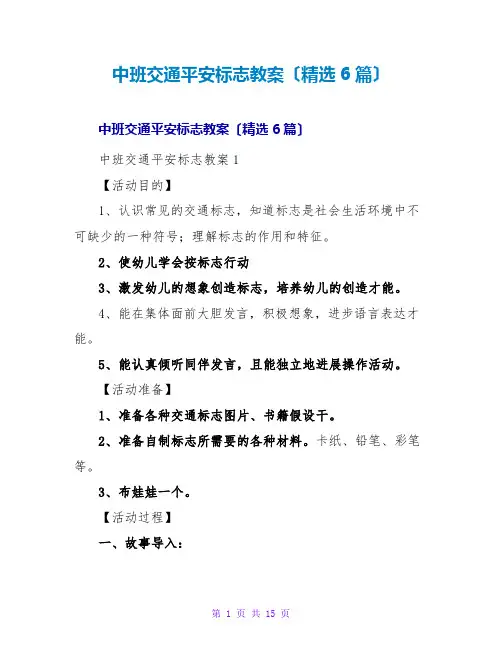 中班交通平安标志教案〔精选 6 篇〕

中班交通平安标志教案〔精选 6 篇〕

中班交通平安标志教案 1

【活动目的】

1、认识常见的交通标志，知道标志是社会生活环境中不可缺少的一种符号；理解标志的作用和特征。

2、使幼儿学会按标志行动

3、激发幼儿的想象创造标志，培养幼儿的创造才能。

4、能在集体面前大胆发言，积极想象，进步语言表达才能。

5、能认真倾听同伴发言，且能独立地进展操作活动。

【活动准备】

1、准备各种交通标志图片、书籍假设干。

2、准备自制标志所需要的各种材料。卡纸、铅笔、彩笔等。

3、布娃娃一个。

【活动过程】

一、故事导入：

第 1 页 共 15 页